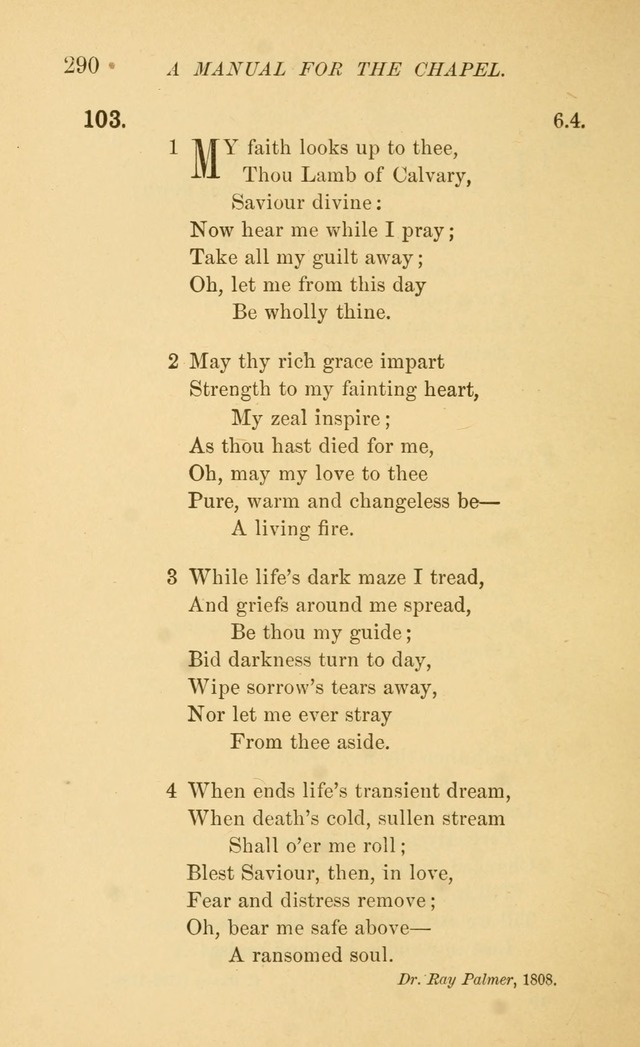 290 A MANUAL FOR THE CHAPEL.

103. 6.4.

1 MY faith looks up to thee,
Thou Lamb of Calvary,
Saviour divine:
Now hear me while I pray;
Take all my guilt away;
Oh, let me from this day
Be wholly thine.

2 May thy rich grace impart
Strength to my fainting heart,
My zeal inspire;
As thou hast died for me,
Oh, may my love to thee
Pure, warm and changeless be—
A living fire.

3 While life's dark maze I tread,
And griefs around me spread,
Be thou my guide;
Bid darkness turn to day,
Wipe sorrow's tears away,
Nor let me ever stray
From thee aside.

4 When ends life's transient dream,
When death's cold, sullen stream
Shall o'er me roll;
Blest Saviour, then, in love,
Fear and distress remove;
Oh, bear me safe above—
A ransomed soul.

Dr. Ray Palmer, 1808.